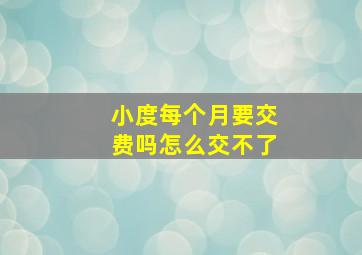 小度每个月要交费吗怎么交不了